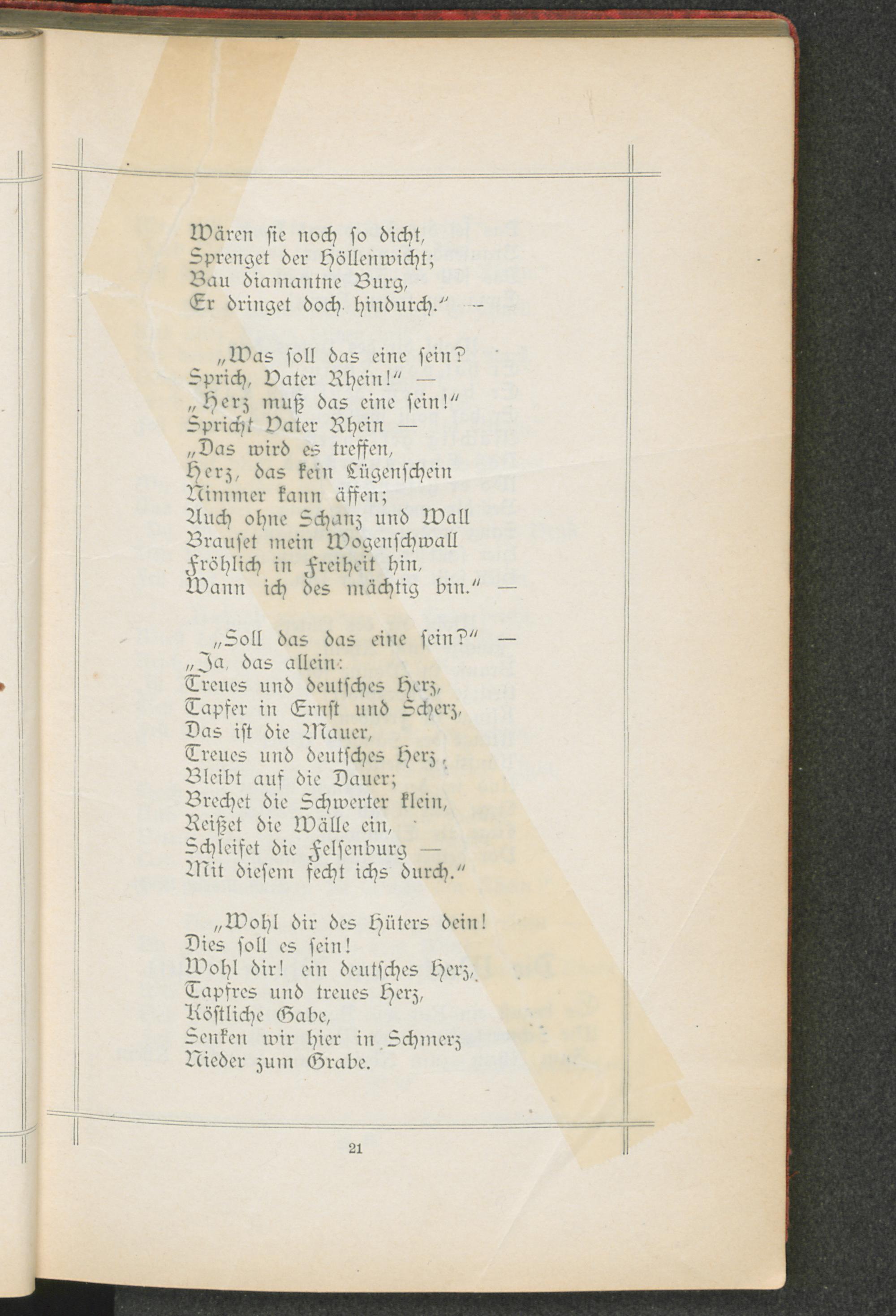 Wären sie noch so dicht,
Sprenget der Höllenwicht;
Bau diamantne Burg,
Er dringet doch hindurch." —

„Was soll das eine sein?
Sprich, Vater Rhein!" —
„Herz muß das eine sein!"
Spricht Vater Rhein —
„Das wird es treffen,
Herz, das kein Lügenschein
Nimmer kann äffen;
Auch ohne Schanz und Wall
Brauset mein Wogenschwall
Fröhlich in Freiheit hin,
Wann ich des mächtig bin." —

„Soll das das eine sein?" —
„Ja, das allein:
Treues und deutsches Herz,
Tapfer in Ernst und Scherz,
Das ist die Mauer,
Treues und deutsches Herz,
Bleibt auf die Dauer;
Brechet die Schwerter klein,
Reißet die Wälle ein,
Schleifet die Felsenburg —
Mit diesem fecht ichs durch."

„Wohl dir des Hüters dein!
Dies soll es sein!
Wohl dir! ein deutsches Herz,
Tapfres und treues Herz,
Köstliche Gabe,
Senken wir hier in Schmerz
Nieder zum Grabe.

21